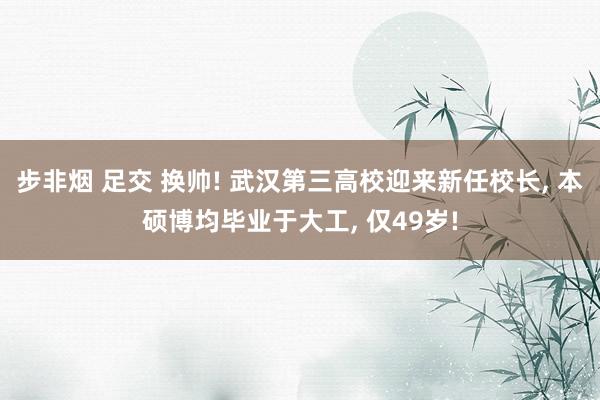 步非烟 足交 换帅! 武汉第三高校迎来新任校长, 本硕博均毕业于大工, 仅49岁!